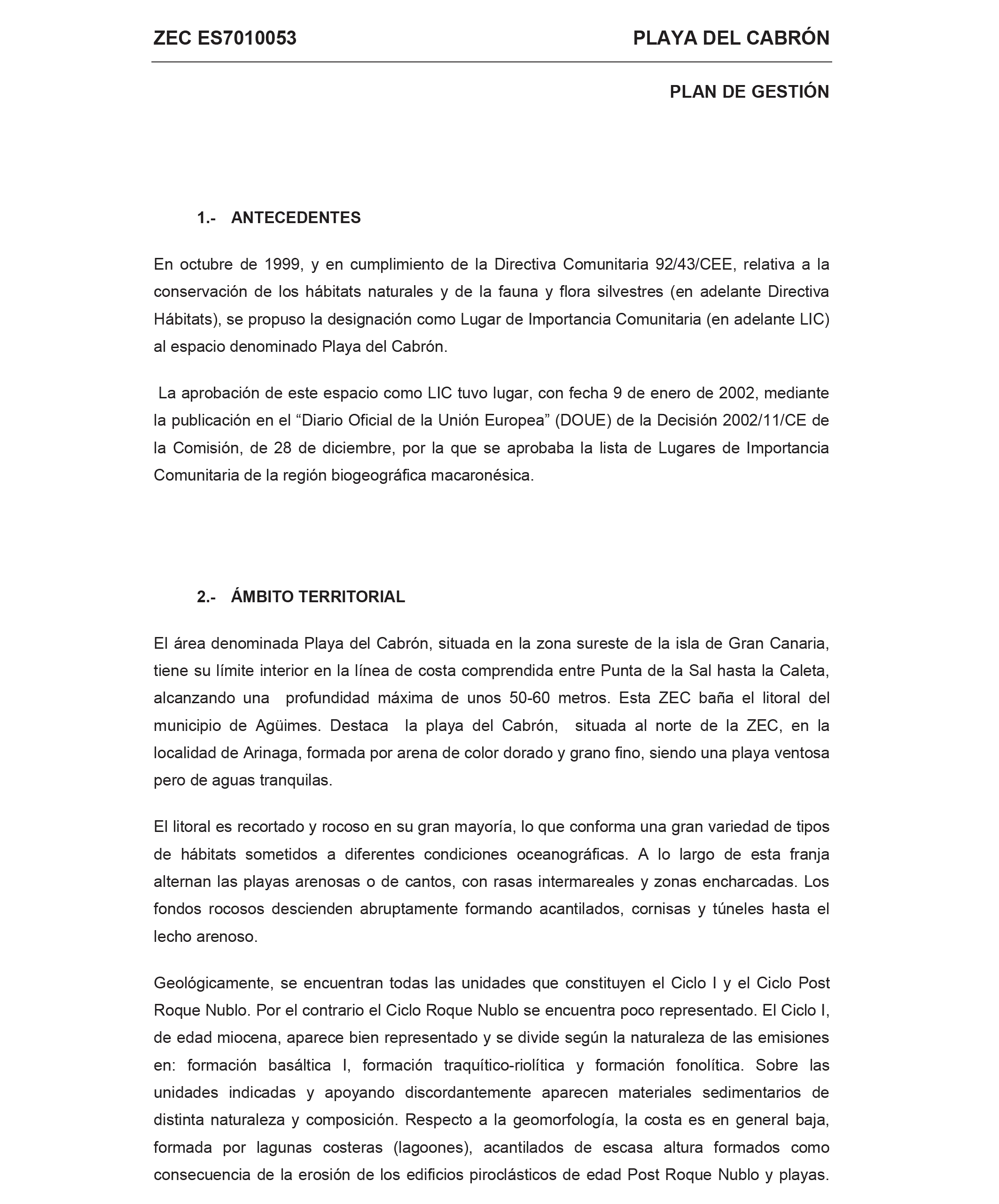 ZEC ES7010053 PLAYA DEL CABRÓN

PLAN DE GESTIÓN

1.- ANTECEDENTES

En octubre de 1999, y en cumplimiento de la Directiva Comunitaria 92/43/CEE, relativa a la conservación de los hábitats naturales y de la fauna y flora silvestres (en adelante Directiva Hábitats), se propuso la designación como Lugar de Importancia Comunitaria (en adelante LIC) al espacio denominado Playa del Cabrón.

La aprobación de este espacio como LIC tuvo lugar, con fecha 9 de enero de 2002, mediante la publicación en el “Diario Oficial de la Unión Europea” (DOUE) de la Decisión 2002/11/CE de la Comisión, de 28 de diciembre, por la que se aprobaba la lista de Lugares de Importancia Comunitaria de la región biogeográfica macaronésica.

2.- ÁMBITO TERRITORIAL

El área denominada Playa del Cabrón, situada en la zona sureste de la isla de Gran Canaria, tiene su límite interior en la línea de costa comprendida entre Punta de la Sal hasta la Caleta, alcanzando una profundidad máxima de unos 50-60 metros. Esta ZEC baña el litoral del municipio de Agüimes. Destaca la playa del Cabrón, situada al norte de la ZEC, en la localidad de Arinaga, formada por arena de color dorado y grano fino, siendo una playa ventosa pero de aguas tranquilas.

El litoral es recortado y rocoso en su gran mayoría, lo que conforma una gran variedad de tipos de hábitats sometidos a diferentes condiciones oceanográficas. A lo largo de esta franja alternan las playas arenosas o de cantos, con rasas intermareales y zonas encharcadas. Los fondos rocosos descienden abruptamente formando acantilados, cornisas y túneles hasta el lecho arenoso.

Geológicamente, se encuentran todas las unidades que constituyen el Ciclo I y el Ciclo Post Roque Nublo. Por el contrario el Ciclo Roque Nublo se encuentra poco representado. El Ciclo I, de edad miocena, aparece bien representado y se divide según la naturaleza de las emisiones en: formación basáltica I, formación traquítico-riolítica y formación fonolítica. Sobre las unidades indicadas y apoyando discordantemente aparecen materiales sedimentarios de distinta naturaleza y composición. Respecto a la geomorfología, la costa es en general baja, formada por lagunas costeras (lagoones), acantilados de escasa altura formados como consecuencia de la erosión de los edificios piroclásticos de edad Post Roque Nublo y playas.